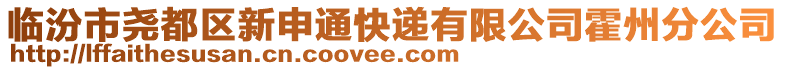 临汾市尧都区新申通快递有限公司霍州分公司
http://lffaithesusan.cn.coovee.com